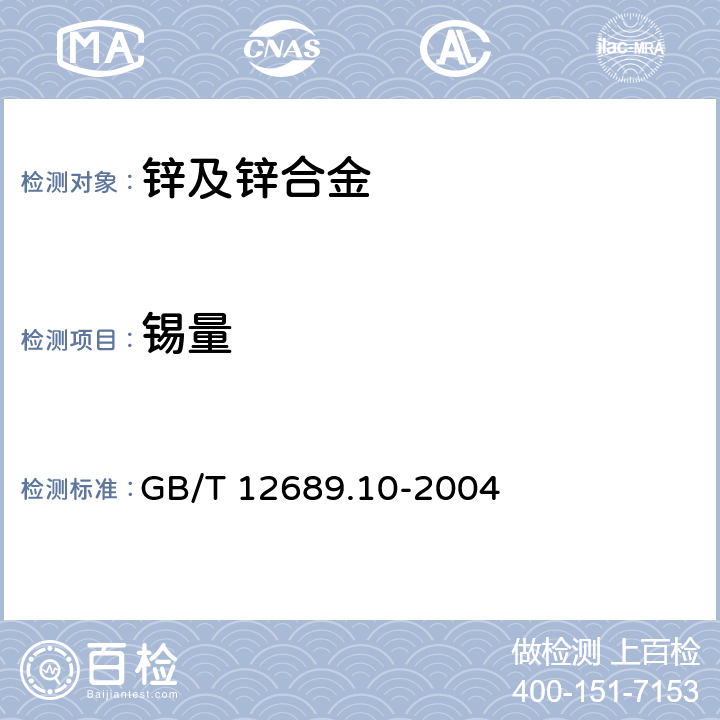 MA CNAS AL ilac-MRA

检测对象： 锌及锌合金

检测项目： 锡量

检测标准： GB/T 12689.10-2004

百检
Baijiantest.com

做检测 上百检
400-151-7153